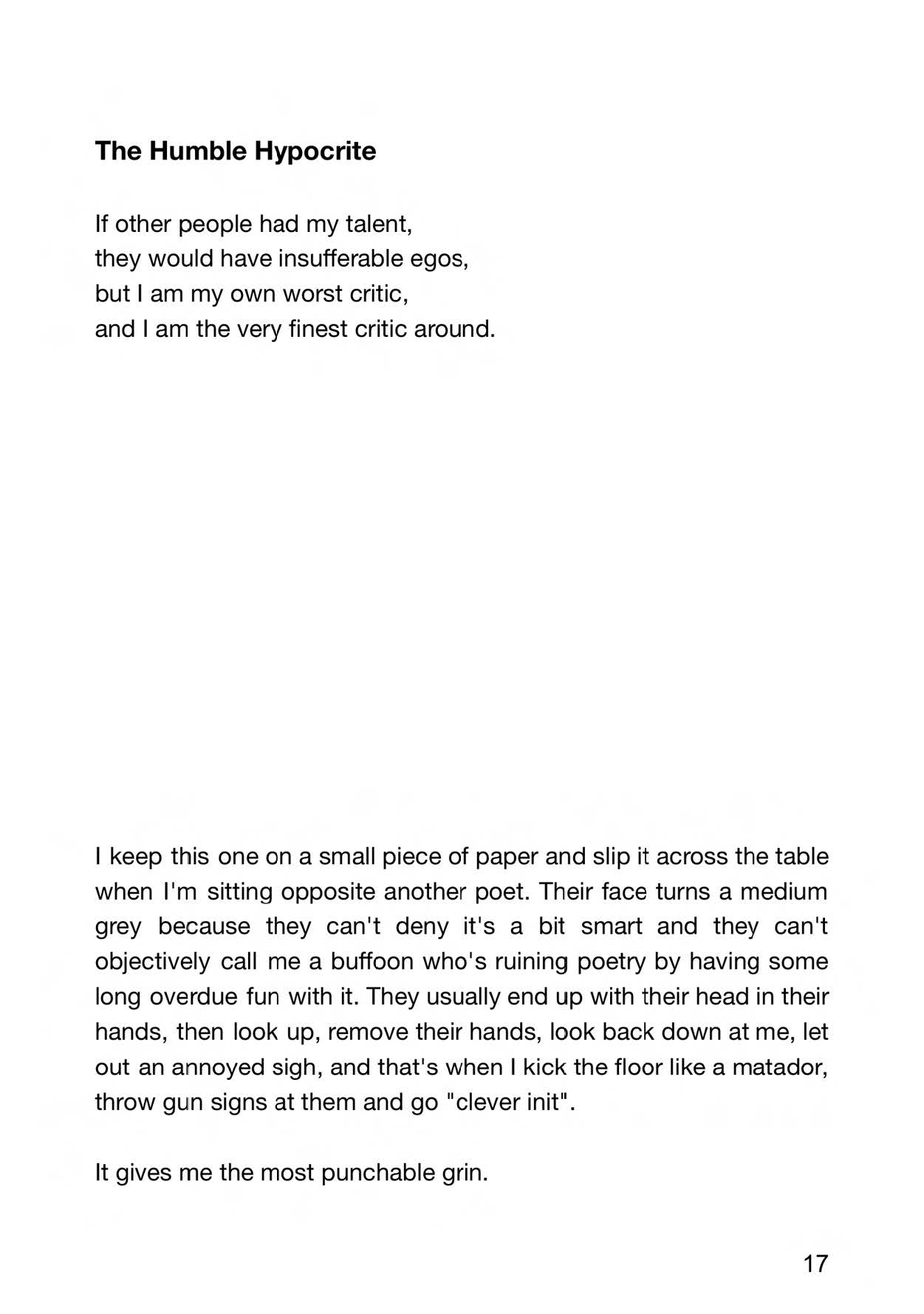 The Humble Hypocrite

If other people had my talent,
they would have insufferable egos,
but I am my own worst critic,
and I am the very finest critic around.

I keep this one on a small piece of paper and slip it across the table when I'm sitting opposite another poet. Their face turns a medium grey because they can't deny it's a bit smart and they can't objectively call me a buffoon who's ruining poetry by having some long overdue fun with it. They usually end up with their head in their hands, then look up, remove their hands, look back down at me, let out an annoyed sigh, and that's when I kick the floor like a matador, throw gun signs at them and go "clever init".

It gives me the most punchable grin.

17